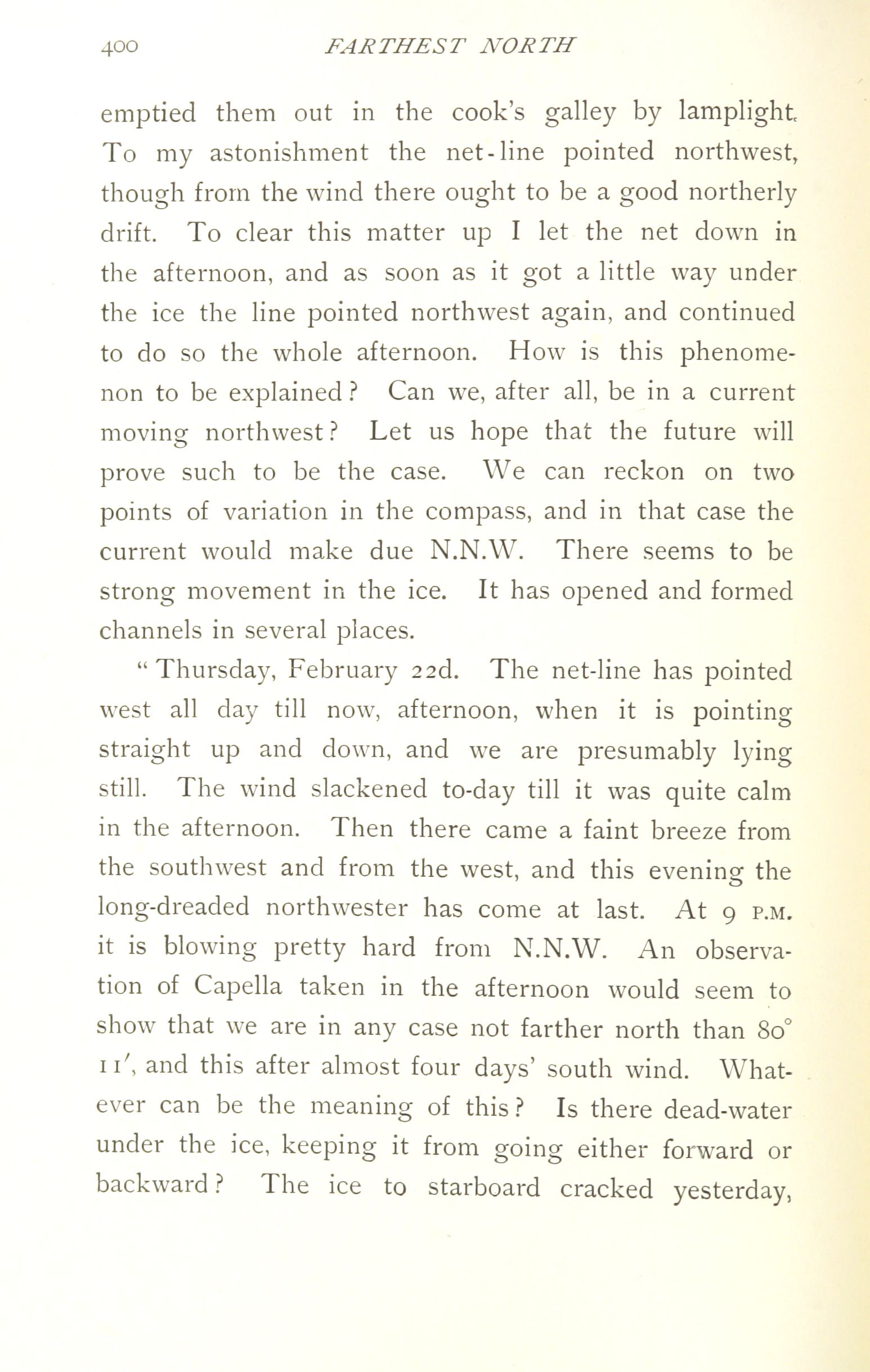 400 FARTHEST NORTH

emptied them out in the cook's galley by lamplight. To my astonishment the net-line pointed northwest, though from the wind there ought to be a good northerly drift. To clear this matter up I let the net down in the afternoon, and as soon as it got a little way under the ice the line pointed northwest again, and continued to do so the whole afternoon. How is this phenomenon to be explained? Can we, after all, be in a current moving northwest? Let us hope that the future will prove such to be the case. We can reckon on two points of variation in the compass, and in that case the current would make due N.N.W. There seems to be strong movement in the ice. It has opened and formed channels in several places.

"Thursday, February 22d. The net-line has pointed west all day till now, afternoon, when it is pointing straight up and down, and we are presumably lying still. The wind slackened to-day till it was quite calm in the afternoon. Then there came a faint breeze from the southwest and from the west, and this evening the long-dreaded northwester has come at last. At 9 P.M. it is blowing pretty hard from N.N.W. An observation of Capella taken in the afternoon would seem to show that we are in any case not farther north than 80° 11′, and this after almost four days' south wind. Whatever can be the meaning of this? Is there dead-water under the ice, keeping it from going either forward or backward? The ice to starboard cracked yesterday,